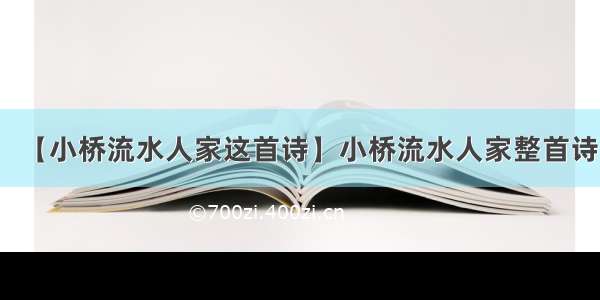 【小桥流水人家这首诗】小桥流水人家整首诗

©700zi.400zi.cn